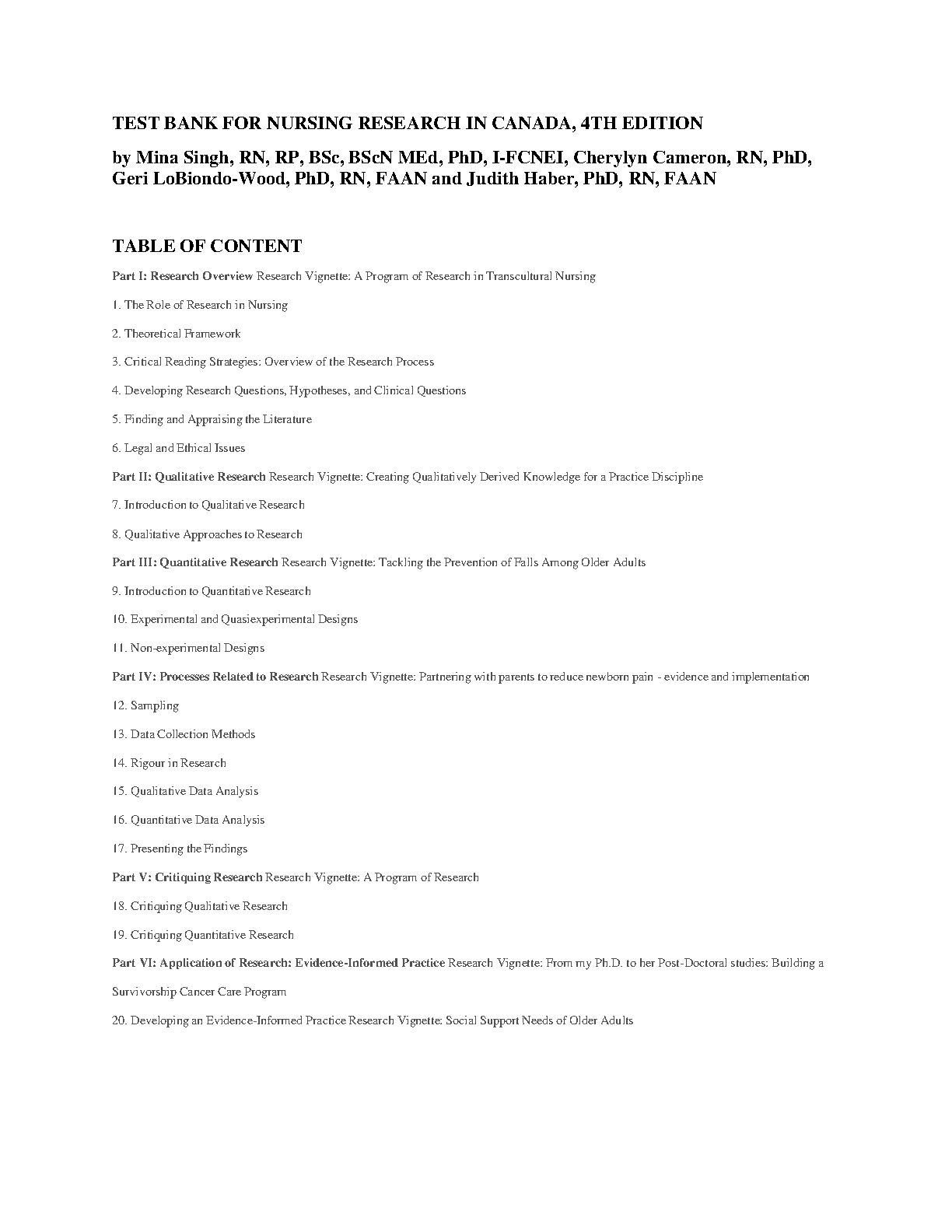 TEST BANK FOR NURSING RESEARCH IN CANADA, 4TH EDITION

by Mina Singh, RN, RP, BSc, BScN MEd, PhD, I-FCNEI, Cherylyn Cameron, RN, PhD, Geri LoBiondo-Wood, PhD, RN, FAAN and Judith Haber, PhD, RN, FAAN

TABLE OF CONTENT

Part I: Research Overview Research Vignette: A Program of Research in Transcultural Nursing

1. The Role of Research in Nursing

2. Theoretical Framework

3. Critical Reading Strategies: Overview of the Research Process

4. Developing Research Questions, Hypotheses, and Clinical Questions

5. Finding and Appraising the Literature

6. Legal and Ethical Issues

Part II: Qualitative Research Research Vignette: Creating Qualitatively Derived Knowledge for a Practice Discipline

7. Introduction to Qualitative Research

8. Qualitative Approaches to Research

Part III: Quantitative Research Research Vignette: Tackling the Prevention of Falls Among Older Adults

9. Introduction to Quantitative Research

10. Experimental and Quasiexperimental Designs

11. Non-experimental Designs

Part IV: Processes Related to Research Research Vignette: Partnering with parents to reduce newborn pain - evidence and implementation

12. Sampling

13. Data Collection Methods

14. Rigour in Research

15. Qualitative Data Analysis

16. Quantitative Data Analysis

17. Presenting the Findings

Part V: Critiquing Research Research Vignette: A Program of Research

18. Critiquing Qualitative Research

19. Critiquing Quantitative Research

Part VI: Application of Research: Evidence-Informed Practice Research Vignette: From my Ph.D. to her Post-Doctoral studies: Building a Survivorship Cancer Care Program

20. Developing an Evidence-Informed Practice Research Vignette: Social Support Needs of Older Adults